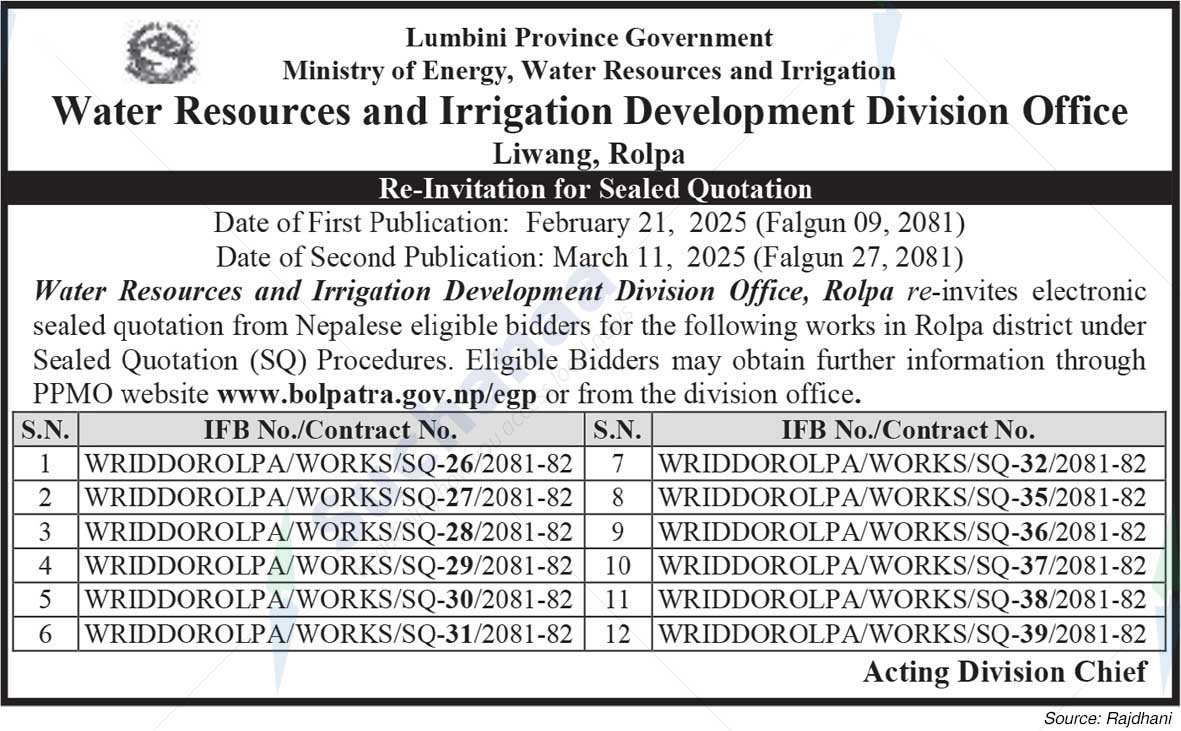 Lumbini Province Government
Ministry of Energy, Water Resources and Irrigation
Water Resources and Irrigation Development Division Office
Liwang, Rolpa

Re-Invitation for Sealed Quotation

Date of First Publication: February 21, 2025 (Falgun 09, 2081)
Date of Second Publication: March 11, 2025 (Falgun 27, 2081)

Water Resources and Irrigation Development Division Office, Rolpa re-invites electronic sealed quotation from Nepalese eligible bidders for the following works in Rolpa district under Sealed Quotation (SQ) Procedures. Eligible Bidders may obtain further information through PPMO website www.bolpatra.gov.np/egp or from the division office.

| S.N. | IFB No./Contract No. | S.N. | IFB No./Contract No. |
|---|---|---|---|
| 1 | WRIDDOROLPA/WORKS/SQ-26/2081-82 | 7 | WRIDDOROLPA/WORKS/SQ-32/2081-82 |
| 2 | WRIDDOROLPA/WORKS/SQ-27/2081-82 | 8 | WRIDDOROLPA/WORKS/SQ-35/2081-82 |
| 3 | WRIDDOROLPA/WORKS/SQ-28/2081-82 | 9 | WRIDDOROLPA/WORKS/SQ-36/2081-82 |
| 4 | WRIDDOROLPA/WORKS/SQ-29/2081-82 | 10 | WRIDDOROLPA/WORKS/SQ-37/2081-82 |
| 5 | WRIDDOROLPA/WORKS/SQ-30/2081-82 | 11 | WRIDDOROLPA/WORKS/SQ-38/2081-82 |
| 6 | WRIDDOROLPA/WORKS/SQ-31/2081-82 | 12 | WRIDDOROLPA/WORKS/SQ-39/2081-82 |

Acting Division Chief

Source: Rajdhani